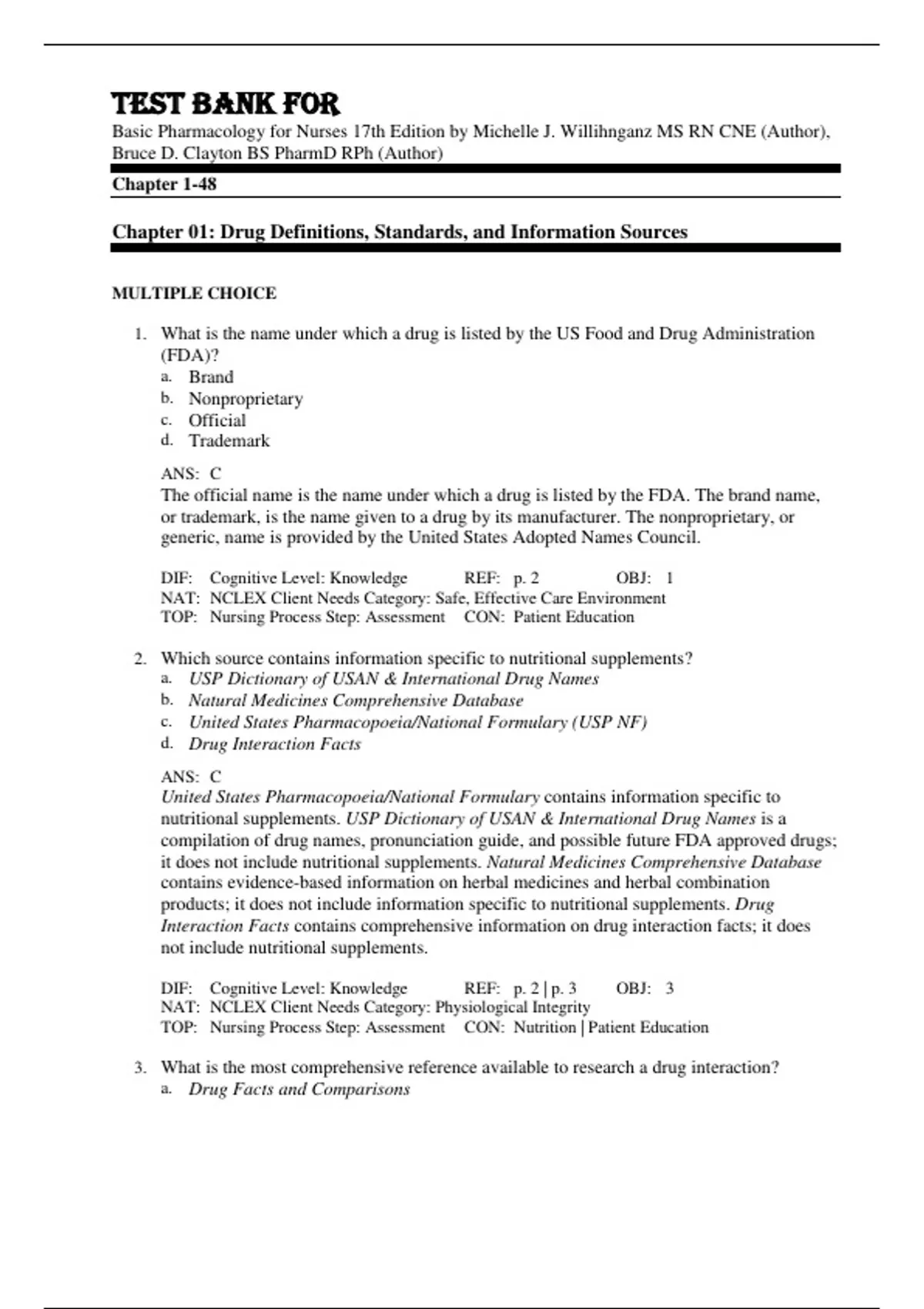 TEST BANK FOR

Basic Pharmacology for Nurses 17th Edition by Michelle J. Willihnganz MS RN CNE (Author), Bruce D. Clayton BS PharmD RPh (Author)

Chapter 1-48

Chapter 01: Drug Definitions, Standards, and Information Sources

MULTIPLE CHOICE

1. What is the name under which a drug is listed by the US Food and Drug Administration (FDA)?
a. Brand
b. Nonproprietary
c. Official
d. Trademark

ANS: C
The official name is the name under which a drug is listed by the FDA. The brand name, or trademark, is the name given to a drug by its manufacturer. The nonproprietary, or generic, name is provided by the United States Adopted Names Council.

DIF: Cognitive Level: Knowledge REF: p. 2 OBJ: 1
NAT: NCLEX Client Needs Category: Safe, Effective Care Environment
TOP: Nursing Process Step: Assessment CON: Patient Education

2. Which source contains information specific to nutritional supplements?
a. USP Dictionary of USAN & International Drug Names
b. Natural Medicines Comprehensive Database
c. United States Pharmacopoeia/National Formulary (USP NF)
d. Drug Interaction Facts

ANS: C
United States Pharmacopoeia/National Formulary contains information specific to nutritional supplements. USP Dictionary of USAN & International Drug Names is a compilation of drug names, pronunciation guide, and possible future FDA approved drugs; it does not include nutritional supplements. Natural Medicines Comprehensive Database contains evidence-based information on herbal medicines and herbal combination products; it does not include information specific to nutritional supplements. Drug Interaction Facts contains comprehensive information on drug interaction facts; it does not include nutritional supplements.

DIF: Cognitive Level: Knowledge REF: p. 2 | p. 3 OBJ: 3
NAT: NCLEX Client Needs Category: Physiological Integrity
TOP: Nursing Process Step: Assessment CON: Nutrition | Patient Education

3. What is the most comprehensive reference available to research a drug interaction?
a. Drug Facts and Comparisons